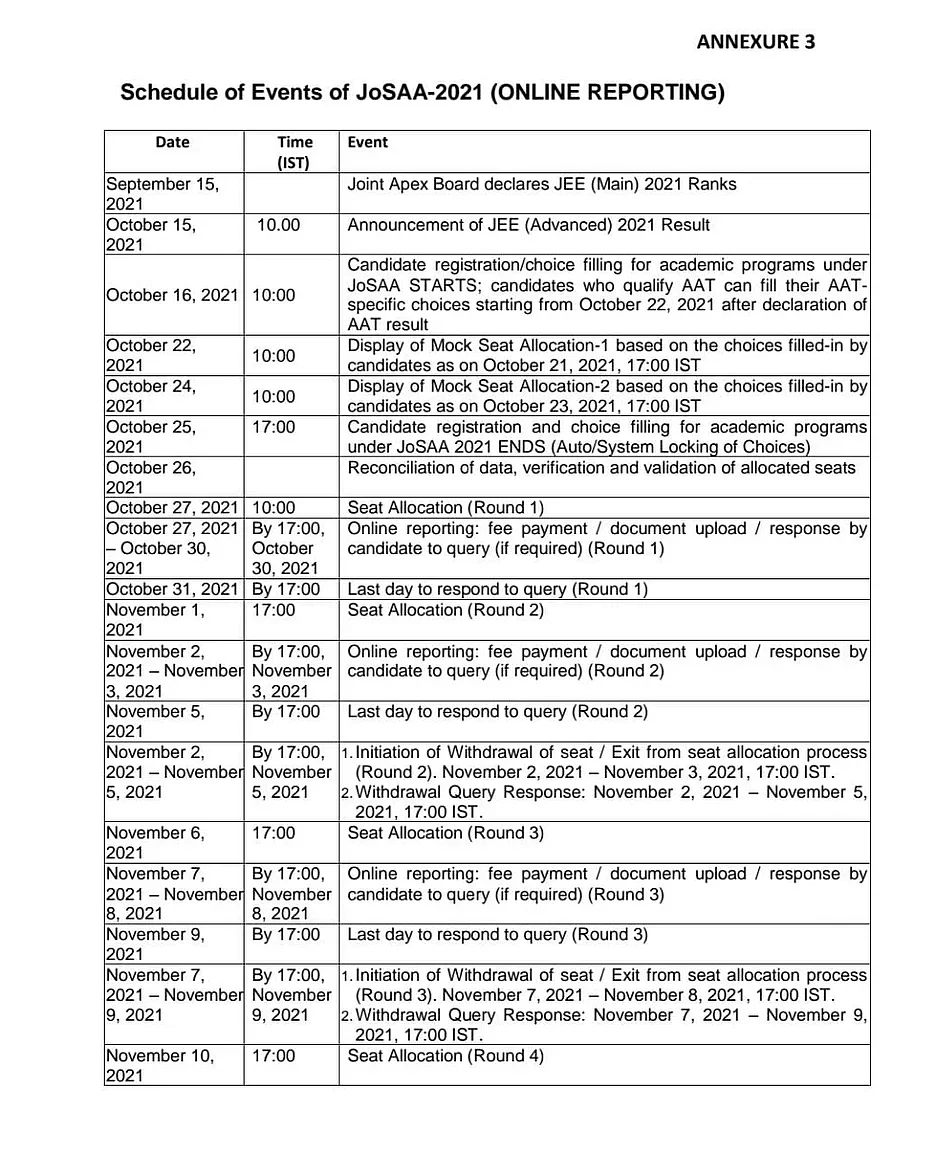 ANNEXURE 3

Schedule of Events of JoSAA-2021 (ONLINE REPORTING)

| Date | Time (IST) | Event |
|---|---|---|
| September 15, 2021 | | Joint Apex Board declares JEE (Main) 2021 Ranks |
| October 15, 2021 | 10.00 | Announcement of JEE (Advanced) 2021 Result |
| October 16, 2021 | 10:00 | Candidate registration/choice filling for academic programs under JoSAA STARTS; candidates who qualify AAT can fill their AAT-specific choices starting from October 22, 2021 after declaration of AAT result |
| October 22, 2021 | 10:00 | Display of Mock Seat Allocation-1 based on the choices filled-in by candidates as on October 21, 2021, 17:00 IST |
| October 24, 2021 | 10:00 | Display of Mock Seat Allocation-2 based on the choices filled-in by candidates as on October 23, 2021, 17:00 IST |
| October 25, 2021 | 17:00 | Candidate registration and choice filling for academic programs under JoSAA 2021 ENDS (Auto/System Locking of Choices) |
| October 26, 2021 | | Reconciliation of data, verification and validation of allocated seats |
| October 27, 2021 | 10:00 | Seat Allocation (Round 1) |
| October 27, 2021 – October 30, 2021 | By 17:00, October 30, 2021 | Online reporting: fee payment / document upload / response by candidate to query (if required) (Round 1) |
| October 31, 2021 | By 17:00 | Last day to respond to query (Round 1) |
| November 1, 2021 | 17:00 | Seat Allocation (Round 2) |
| November 2, 2021 – November 3, 2021 | By 17:00, November 3, 2021 | Online reporting: fee payment / document upload / response by candidate to query (if required) (Round 2) |
| November 5, 2021 | By 17:00 | Last day to respond to query (Round 2) |
| November 2, 2021 – November 5, 2021 | By 17:00, November 5, 2021 | 1. Initiation of Withdrawal of seat / Exit from seat allocation process (Round 2). November 2, 2021 – November 3, 2021, 17:00 IST. 2. Withdrawal Query Response: November 2, 2021 – November 5, 2021, 17:00 IST. |
| November 6, 2021 | 17:00 | Seat Allocation (Round 3) |
| November 7, 2021 – November 8, 2021 | By 17:00, November 8, 2021 | Online reporting: fee payment / document upload / response by candidate to query (if required) (Round 3) |
| November 9, 2021 | By 17:00 | Last day to respond to query (Round 3) |
| November 7, 2021 – November 9, 2021 | By 17:00, November 9, 2021 | 1. Initiation of Withdrawal of seat / Exit from seat allocation process (Round 3). November 7, 2021 – November 8, 2021, 17:00 IST. 2. Withdrawal Query Response: November 7, 2021 – November 9, 2021, 17:00 IST. |
| November 10, 2021 | 17:00 | Seat Allocation (Round 4) |